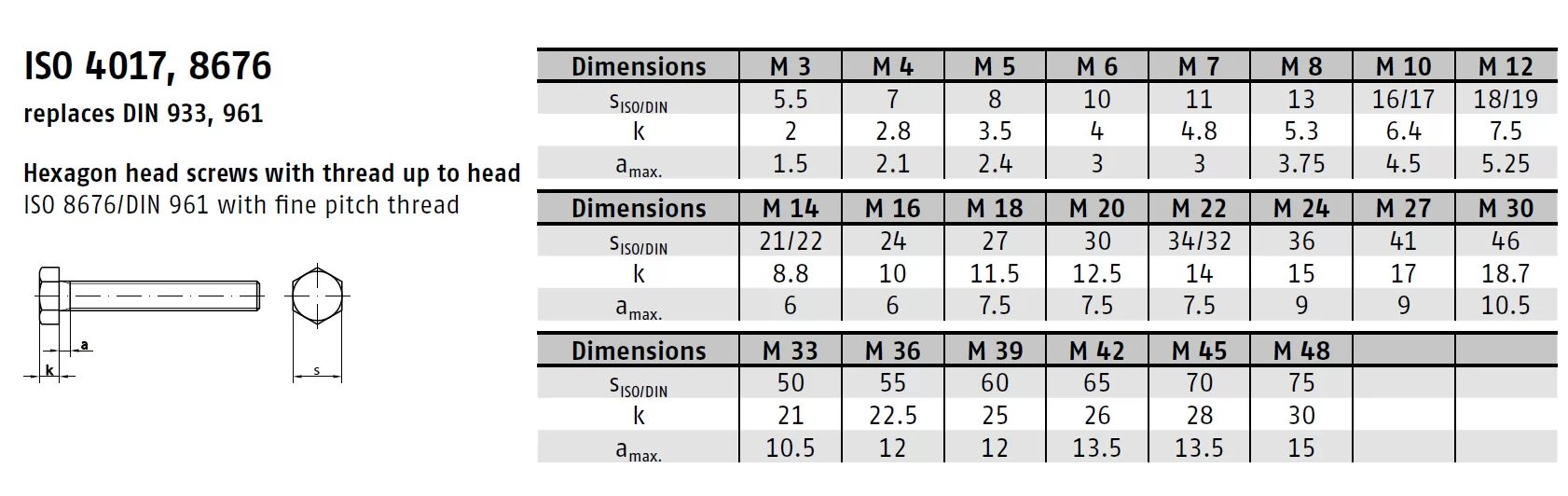 ISO 4017, 8676

replaces DIN 933, 961

Hexagon head screws with thread up to head
ISO 8676/DIN 961 with fine pitch thread

a
k
s

| Dimensions | M 3 | M 4 | M 5 | M 6 | M 7 | M 8 | M 10 | M 12 |
|---|---|---|---|---|---|---|---|---|
| $s_{ISO/DIN}$ | 5.5 | 7 | 8 | 10 | 11 | 13 | 16/17 | 18/19 |
| k | 2 | 2.8 | 3.5 | 4 | 4.8 | 5.3 | 6.4 | 7.5 |
| $a_{max.}$ | 1.5 | 2.1 | 2.4 | 3 | 3 | 3.75 | 4.5 | 5.25 |

| Dimensions | M 14 | M 16 | M 18 | M 20 | M 22 | M 24 | M 27 | M 30 |
|---|---|---|---|---|---|---|---|---|
| $s_{ISO/DIN}$ | 21/22 | 24 | 27 | 30 | 34/32 | 36 | 41 | 46 |
| k | 8.8 | 10 | 11.5 | 12.5 | 14 | 15 | 17 | 18.7 |
| $a_{max.}$ | 6 | 6 | 7.5 | 7.5 | 7.5 | 9 | 9 | 10.5 |

| Dimensions | M 33 | M 36 | M 39 | M 42 | M 45 | M 48 | | |
|---|---|---|---|---|---|---|---|---|
| $s_{ISO/DIN}$ | 50 | 55 | 60 | 65 | 70 | 75 | | |
| k | 21 | 22.5 | 25 | 26 | 28 | 30 | | |
| $a_{max.}$ | 10.5 | 12 | 12 | 13.5 | 13.5 | 15 | | |